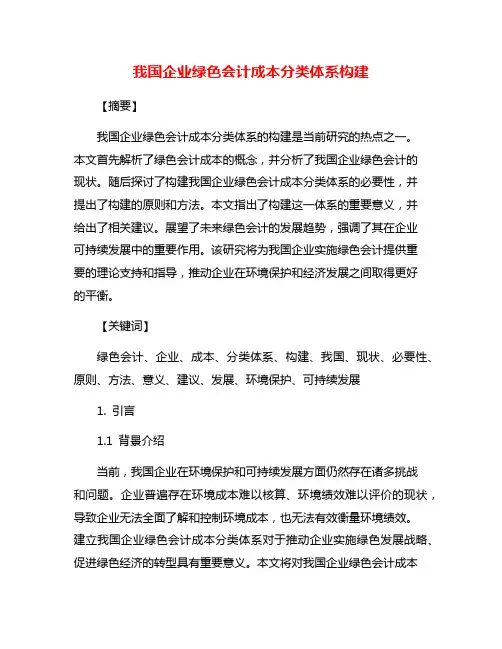 我国企业绿色会计成本分类体系构建

【摘要】

我国企业绿色会计成本分类体系的构建是当前研究的热点之一。本文首先解析了绿色会计成本的概念，并分析了我国企业绿色会计的现状。随后探讨了构建我国企业绿色会计成本分类体系的必要性，并提出了构建的原则和方法。本文指出了构建这一体系的重要意义，并给出了相关建议。展望了未来绿色会计的发展趋势，强调了其在企业可持续发展中的重要作用。该研究将为我国企业实施绿色会计提供重要的理论支持和指导，推动企业在环境保护和经济发展之间取得更好的平衡。

【关键词】

绿色会计、企业、成本、分类体系、构建、我国、现状、必要性、原则、方法、意义、建议、发展、环境保护、可持续发展

1. 引言

1.1 背景介绍

当前，我国企业在环境保护和可持续发展方面仍然存在诸多挑战和问题。企业普遍存在环境成本难以核算、环境绩效难以评价的现状，导致企业无法全面了解和控制环境成本，也无法有效衡量环境绩效。建立我国企业绿色会计成本分类体系对于推动企业实施绿色发展战略、促进绿色经济的转型具有重要意义。本文将对我国企业绿色会计成本